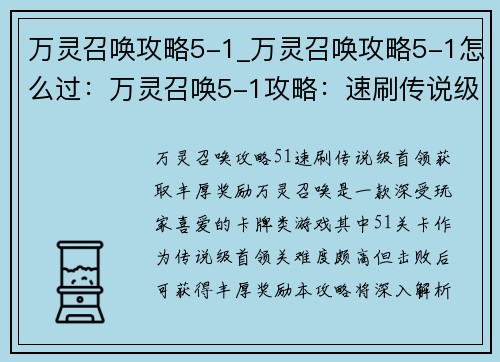 万灵召唤攻略5-1_万灵召唤攻略5-1怎么过：万灵召唤5-1攻略：速刷传说级

万灵召唤攻略51速刷传说级首领获取丰厚奖励万灵召唤是一款深受玩家喜爱的卡牌类游戏其中51关卡作为传说级首领关难度颇高但击败后可获得丰厚奖励本攻略将深入解析